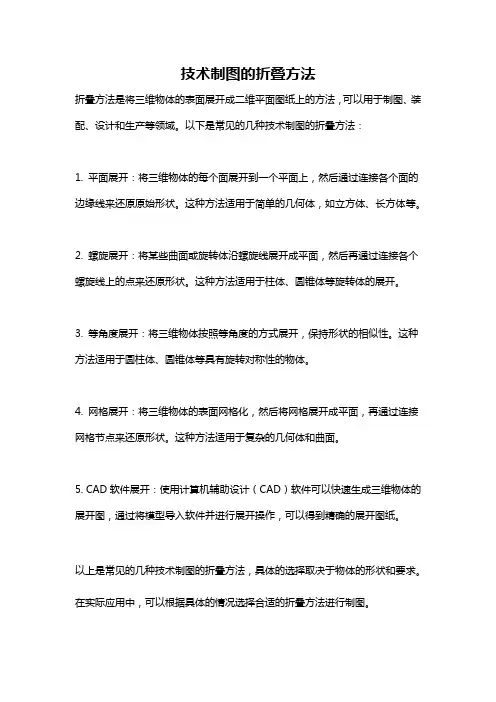 技术制图的折叠方法

折叠方法是将三维物体的表面展开成二维平面图纸上的方法，可以用于制图、装配、设计和生产等领域。以下是常见的几种技术制图的折叠方法：

1. 平面展开：将三维物体的每个面展开到一个平面上，然后通过连接各个面的边缘线来还原原始形状。这种方法适用于简单的几何体，如立方体、长方体等。

2. 螺旋展开：将某些曲面或旋转体沿螺旋线展开成平面，然后再通过连接各个螺旋线上的点来还原形状。这种方法适用于柱体、圆锥体等旋转体的展开。

3. 等角度展开：将三维物体按照等角度的方式展开，保持形状的相似性。这种方法适用于圆柱体、圆锥体等具有旋转对称性的物体。

4. 网格展开：将三维物体的表面网格化，然后将网格展开成平面，再通过连接网格节点来还原形状。这种方法适用于复杂的几何体和曲面。

5. CAD 软件展开：使用计算机辅助设计（CAD）软件可以快速生成三维物体的展开图，通过将模型导入软件并进行展开操作，可以得到精确的展开图纸。

以上是常见的几种技术制图的折叠方法，具体的选择取决于物体的形状和要求。在实际应用中，可以根据具体的情况选择合适的折叠方法进行制图。